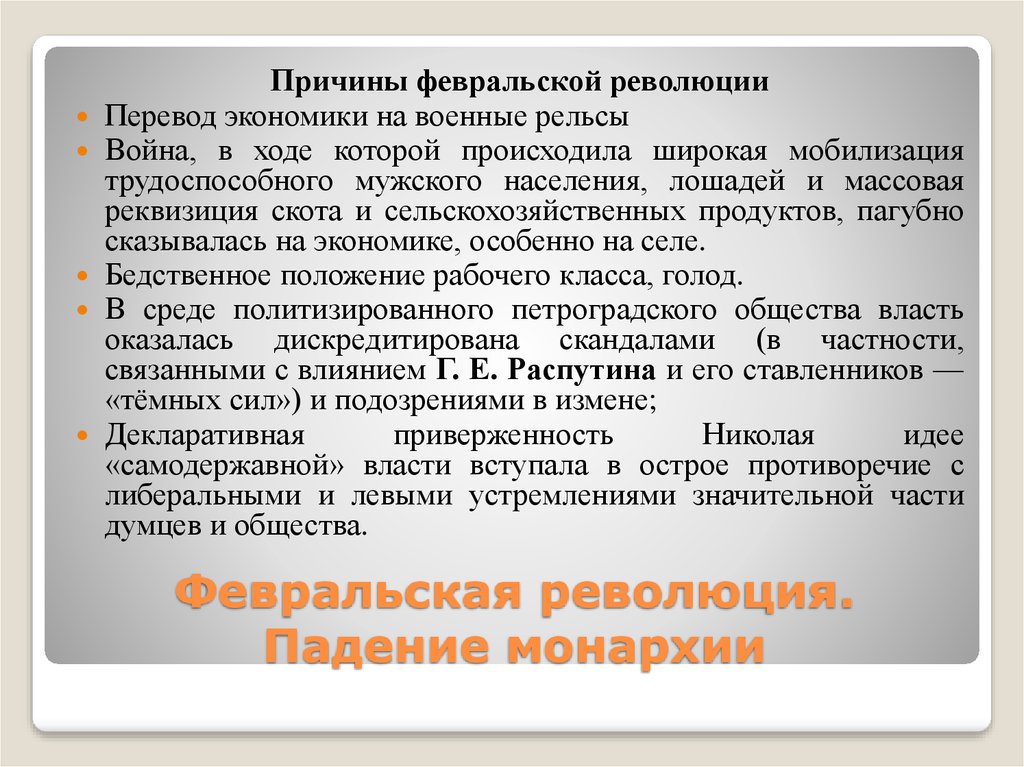 Причины февральской революции

• Перевод экономики на военные рельсы
• Война, в ходе которой происходила широкая мобилизация трудоспособного мужского населения, лошадей и массовая реквизиция скота и сельскохозяйственных продуктов, пагубно сказывалась на экономике, особенно на селе.
• Бедственное положение рабочего класса, голод.
• В среде политизированного петроградского общества власть оказалась дискредитирована скандалами (в частности, связанными с влиянием Г. Е. Распутина и его ставленников — «тёмных сил») и подозрениями в измене;
• Декларативная приверженность Николая идее «самодержавной» власти вступала в острое противоречие с либеральными и левыми устремлениями значительной части думцев и общества.

Февральская революция.
Падение монархии